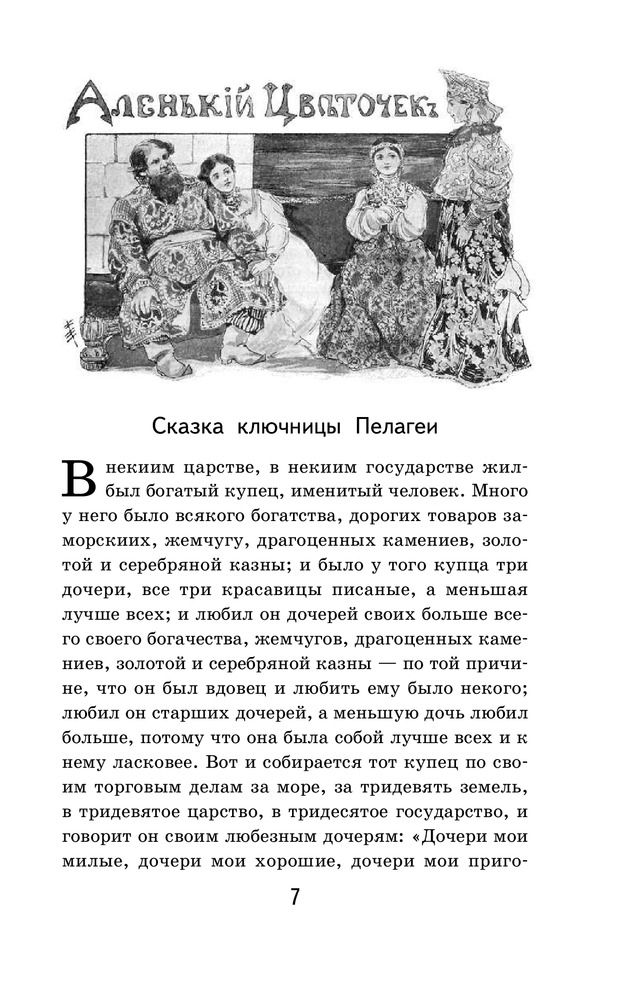 Аленькій Цвѣточекъ

Сказка ключницы Пелагеи

В некиим царстве, в некиим государстве жил-был богатый купец, именитый человек. Много у него было всякого богатства, дорогих товаров заморскиих, жемчугу, драгоценных камениев, золотой и серебряной казны; и было у того купца три дочери, все три красавицы писаные, а меньшая лучше всех; и любил он дочерей своих больше всего своего богачества, жемчугов, драгоценных камениев, золотой и серебряной казны — по той причине, что он был вдовец и любить ему было некого; любил он старших дочерей, а меньшую дочь любил больше, потому что она была собой лучше всех и к нему ласковее. Вот и собирается тот купец по своим торговым делам за море, за тридевять земель, в тридевятое царство, в тридесятое государство, и говорит он своим любезным дочерям: «Дочери мои милые, дочери мои хорошие, дочери мои приго-

7